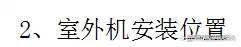 2、室外机安装位置